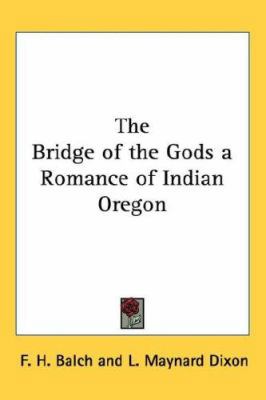 The
Bridge of the Gods a Romance of Indian Oregon

F. H. Balch and L. Maynard Dixon